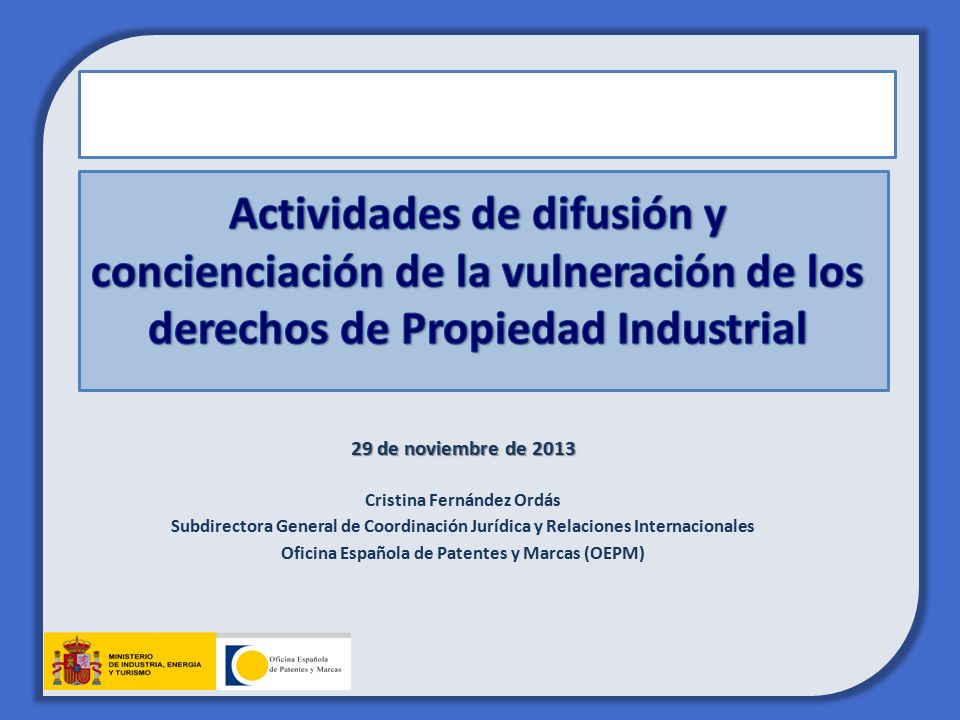 Actividades de difusión y concienciación de la vulneración de los derechos de Propiedad Industrial

29 de noviembre de 2013

Cristina Fernández Ordás
Subdirectora General de Coordinación Jurídica y Relaciones Internacionales
Oficina Española de Patentes y Marcas (OEPM)

MINISTERIO DE INDUSTRIA, ENERGIA Y TURISMO

Oficina Española de Patentes y Marcas